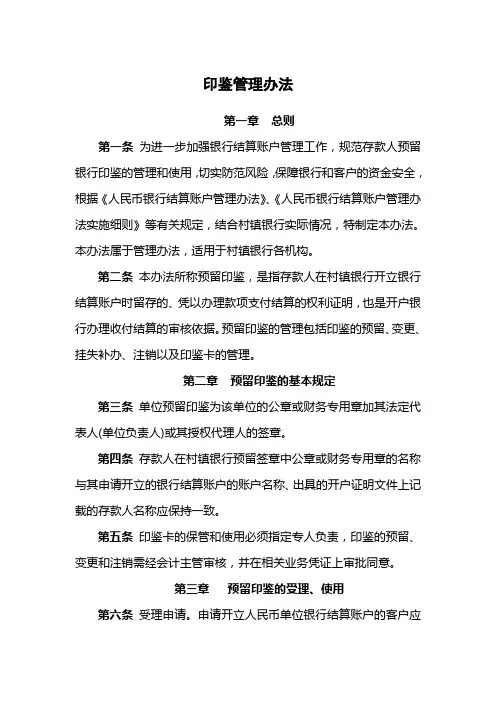 印鉴管理办法

第一章 总则

第一条 为进一步加强银行结算账户管理工作，规范存款人预留银行印鉴的管理和使用，切实防范风险，保障银行和客户的资金安全，根据《人民币银行结算账户管理办法》、《人民币银行结算账户管理办法实施细则》等有关规定，结合村镇银行实际情况，特制定本办法。本办法属于管理办法，适用于村镇银行各机构。

第二条 本办法所称预留印鉴，是指存款人在村镇银行开立银行结算账户时留存的、凭以办理款项支付结算的权利证明，也是开户银行办理收付结算的审核依据。预留印鉴的管理包括印鉴的预留、变更、挂失补办、注销以及印鉴卡的管理。

第二章 预留印鉴的基本规定

第三条 单位预留印鉴为该单位的公章或财务专用章加其法定代表人(单位负责人)或其授权代理人的签章。

第四条 存款人在村镇银行预留签章中公章或财务专用章的名称与其申请开立的银行结算账户的账户名称、出具的开户证明文件上记载的存款人名称应保持一致。

第五条 印鉴卡的保管和使用必须指定专人负责，印鉴的预留、变更和注销需经会计主管审核，并在相关业务凭证上审批同意。

第三章 预留印鉴的受理、使用

第六条 受理申请。申请开立人民币单位银行结算账户的客户应